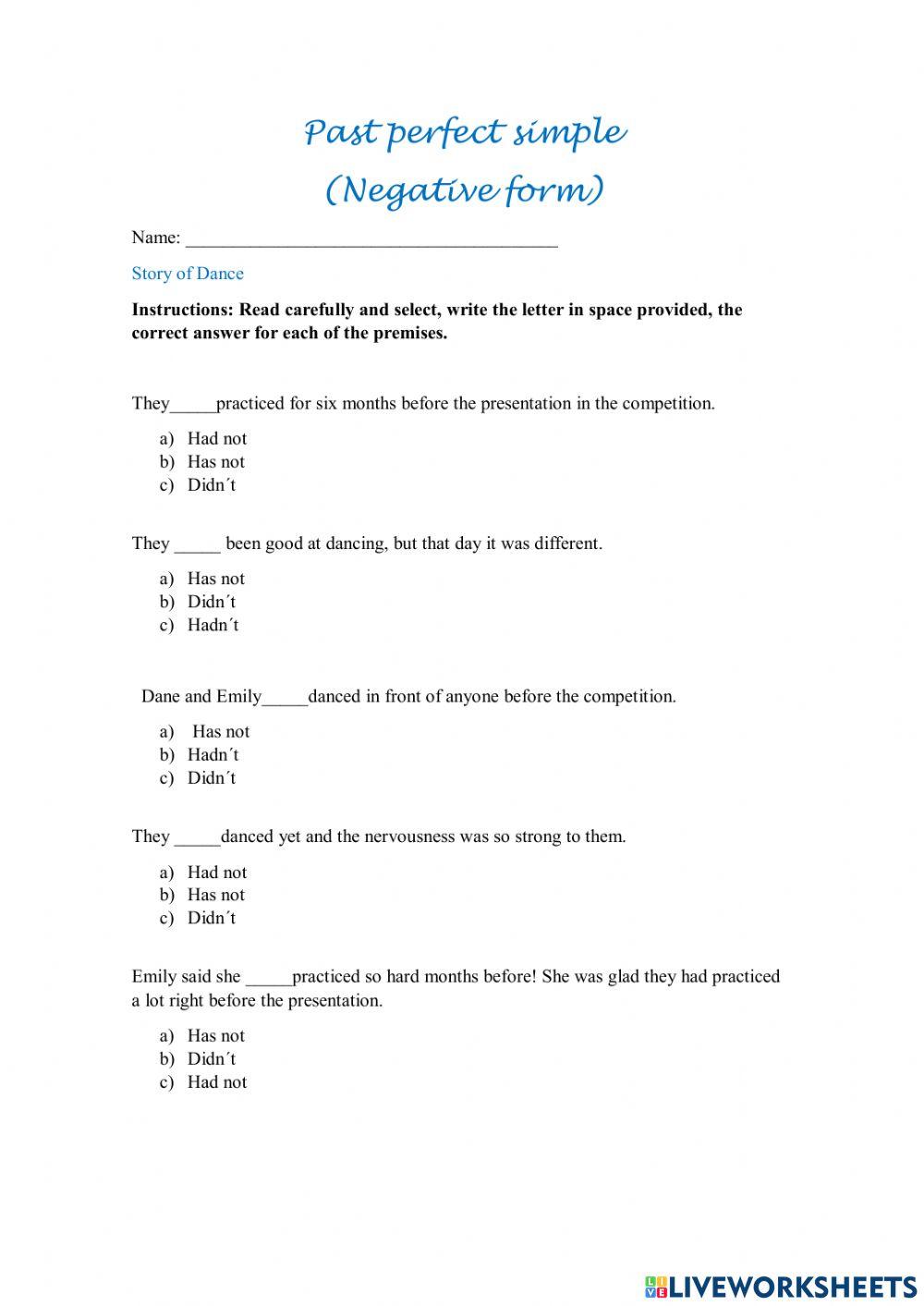 Past perfect simple
(Negative form)

Name: ________________________________________

Story of Dance

Instructions: Read carefully and select, write the letter in space provided, the correct answer for each of the premises.

They_____practiced for six months before the presentation in the competition.

a) Had not
b) Has not
c) Didn´t

They _____ been good at dancing, but that day it was different.

a) Has not
b) Didn´t
c) Hadn´t

Dane and Emily_____danced in front of anyone before the competition.

a) Has not
b) Hadn´t
c) Didn´t

They _____danced yet and the nervousness was so strong to them.

a) Had not
b) Has not
c) Didn´t

Emily said she _____practiced so hard months before! She was glad they had practiced a lot right before the presentation.

a) Has not
b) Didn´t
c) Had not

LIVEWORKSHEETS